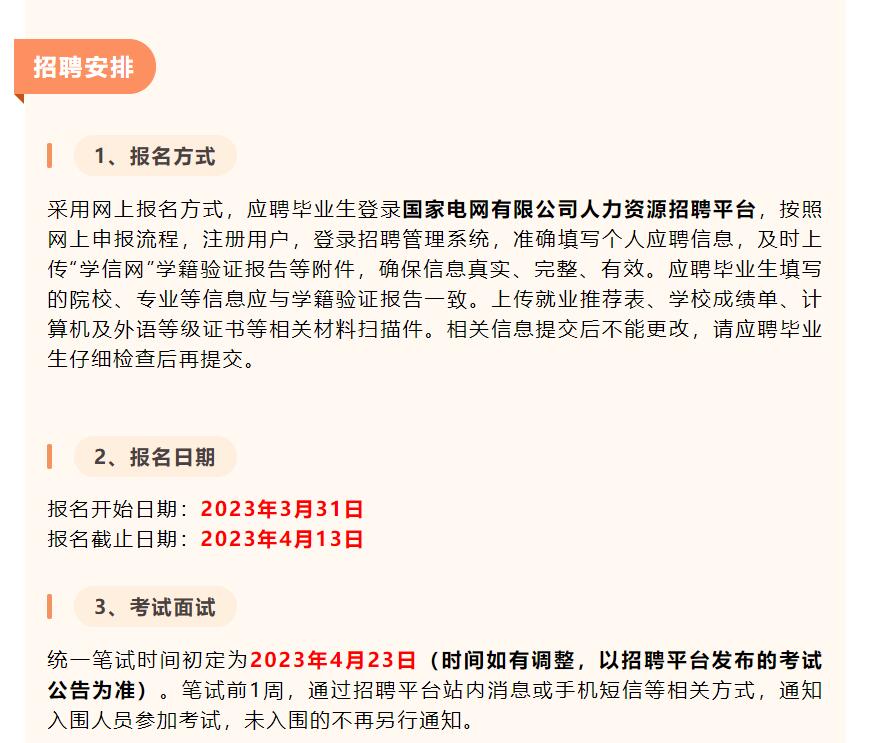 招聘安排

1、报名方式

采用网上报名方式，应聘毕业生登录国家电网有限公司人力资源招聘平台，按照网上申报流程，注册用户，登录招聘管理系统，准确填写个人应聘信息，及时上传“学信网”学籍验证报告等附件，确保信息真实、完整、有效。应聘毕业生填写的院校、专业等信息应与学籍验证报告一致。上传就业推荐表、学校成绩单、计算机及外语等级证书等相关材料扫描件。相关信息提交后不能更改，请应聘毕业生仔细检查后再提交。

2、报名日期

报名开始日期：2023年3月31日
报名截止日期：2023年4月13日

3、考试面试

统一笔试时间初定为2023年4月23日（时间如有调整，以招聘平台发布的考试公告为准）。笔试前1周，通过招聘平台站内消息或手机短信等相关方式，通知入围人员参加考试，未入围的不再另行通知。